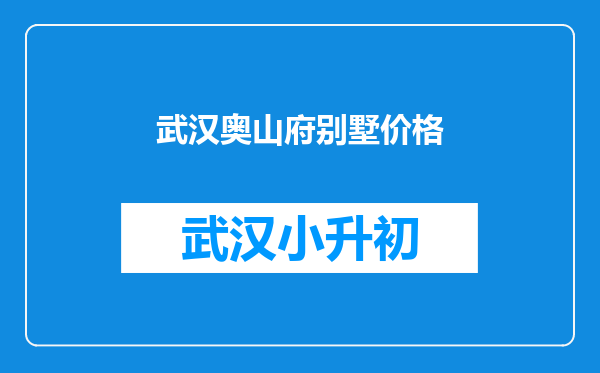 武汉奥山府别墅价格

武汉小升初